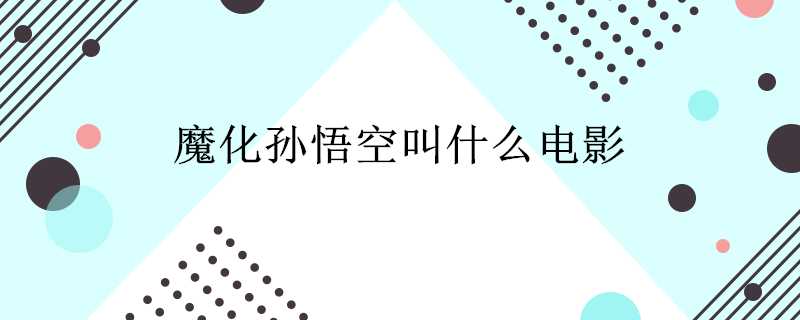 魔化孙悟空叫什么电影